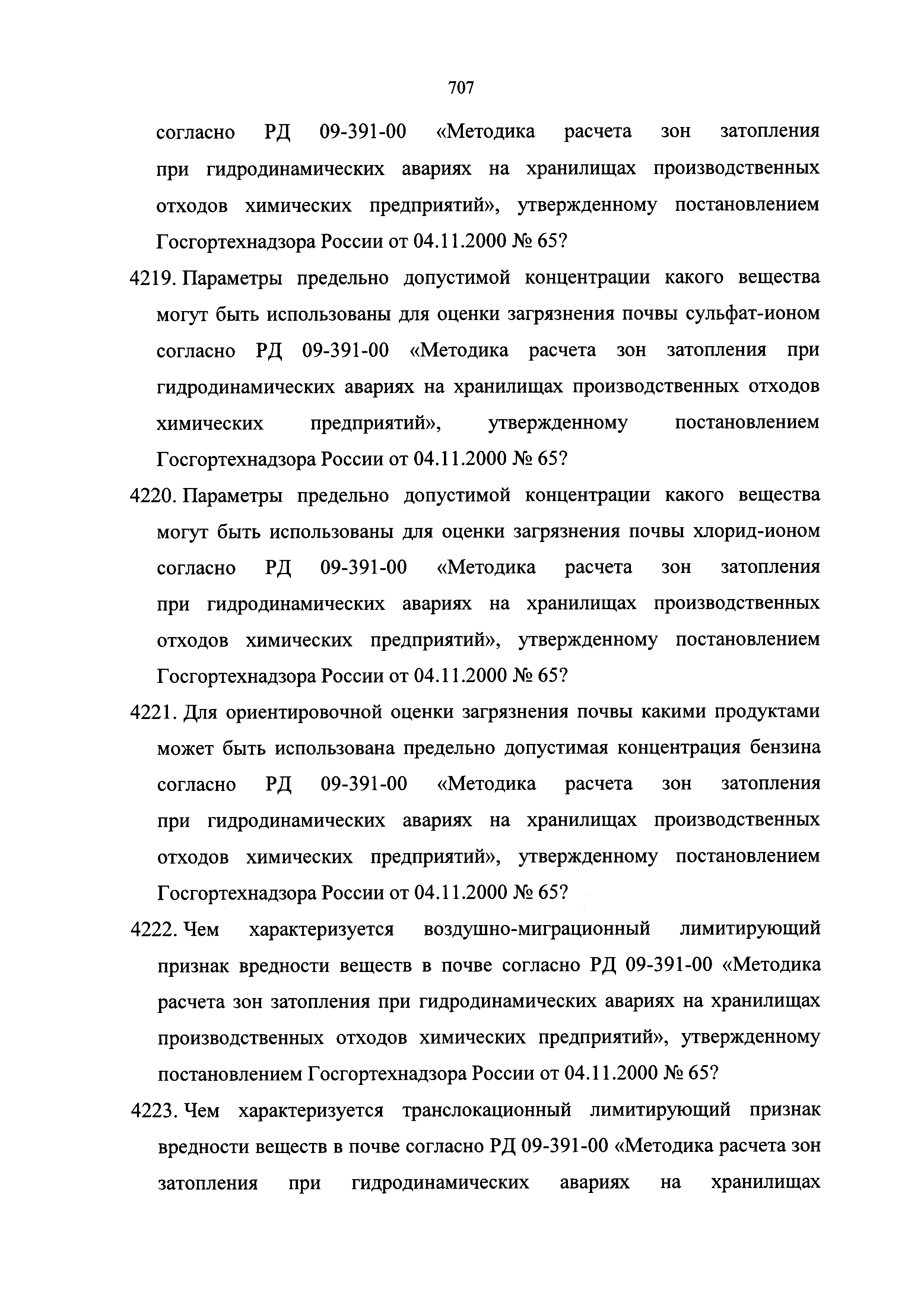 707

согласно РД 09-391-00 «Методика расчета зон затопления при гидродинамических авариях на хранилищах производственных отходов химических предприятий», утвержденному постановлением Госгортехнадзора России от 04.11.2000 № 65?

4219. Параметры предельно допустимой концентрации какого вещества могут быть использованы для оценки загрязнения почвы сульфат-ионом согласно РД 09-391-00 «Методика расчета зон затопления при гидродинамических авариях на хранилищах производственных отходов химических предприятий», утвержденному постановлением Госгортехнадзора России от 04.11.2000 № 65?

4220. Параметры предельно допустимой концентрации какого вещества могут быть использованы для оценки загрязнения почвы хлорид-ионом согласно РД 09-391-00 «Методика расчета зон затопления при гидродинамических авариях на хранилищах производственных отходов химических предприятий», утвержденному постановлением Госгортехнадзора России от 04.11.2000 № 65?

4221. Для ориентировочной оценки загрязнения почвы какими продуктами может быть использована предельно допустимая концентрация бензина согласно РД 09-391-00 «Методика расчета зон затопления при гидродинамических авариях на хранилищах производственных отходов химических предприятий», утвержденному постановлением Госгортехнадзора России от 04.11.2000 № 65?

4222. Чем характеризуется воздушно-миграционный лимитирующий признак вредности веществ в почве согласно РД 09-391-00 «Методика расчета зон затопления при гидродинамических авариях на хранилищах производственных отходов химических предприятий», утвержденному постановлением Госгортехнадзора России от 04.11.2000 № 65?

4223. Чем характеризуется транслокационный лимитирующий признак вредности веществ в почве согласно РД 09-391-00 «Методика расчета зон затопления при гидродинамических авариях на хранилищах